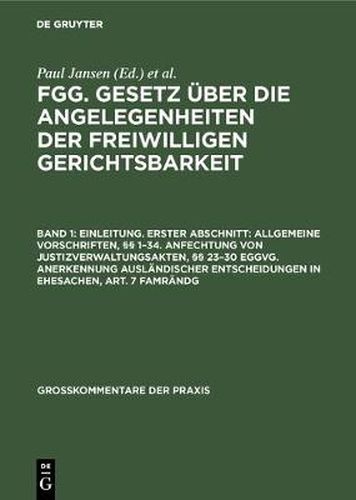 DE GRUYTER

Paul Jansen (Ed.) et al.

FGG. GESETZ ÜBER DIE ANGELEGENHEITEN DER FREIWILLIGEN GERICHTSBARKEIT

BAND 1: EINLEITUNG. ERSTER ABSCHNITT: ALLGEMEINE VORSCHRIFTEN, §§ 1–34. ANFECHTUNG VON JUSTIZVERWALTUNGSAKTEN, §§ 23–30 EGGVG. ANERKENNUNG AUSLÄNDISCHER ENTSCHEIDUNGEN IN EHESACHEN, ART. 7 FAMRÄNDG

GROSSKOMMENTARE DER PRAXIS

DE
G